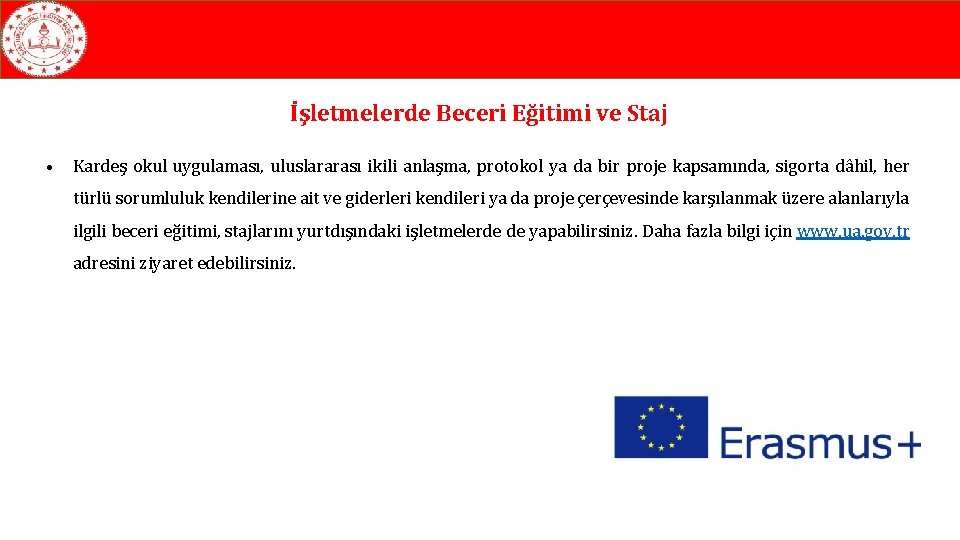 İşletmelerde Beceri Eğitimi ve Staj

• Kardeş okul uygulaması, uluslararası ikili anlaşma, protokol ya da bir proje kapsamında, sigorta dâhil, her türlü sorumluluk kendilerine ait ve giderleri kendileri ya da proje çerçevesinde karşılanmak üzere alanlarıyla ilgili beceri eğitimi, stajlarını yurtdışındaki işletmelerde de yapabilirsiniz. Daha fazla bilgi için www.ua.gov.tr adresini ziyaret edebilirsiniz.

Erasmus+